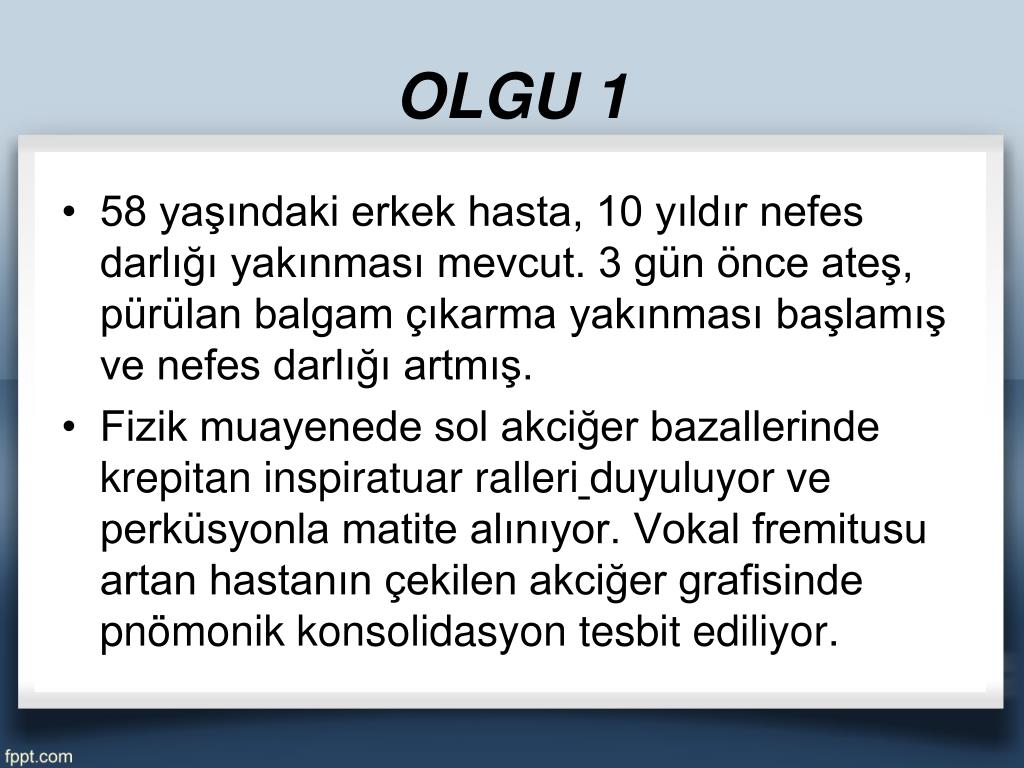 OLGU 1

• 58 yaşındaki erkek hasta, 10 yıldır nefes darlığı yakınması mevcut. 3 gün önce ateş, pürülan balgam çıkarma yakınması başlamış ve nefes darlığı artmış.

• Fizik muayenede sol akciğer bazallerinde krepitan inspiratuar ralleri duyuluyor ve perküsyonla matite alınıyor. Vokal fremitusu artan hastanın çekilen akciğer grafisinde pnömonik konsolidasyon tesbit ediliyor.

fppt.com